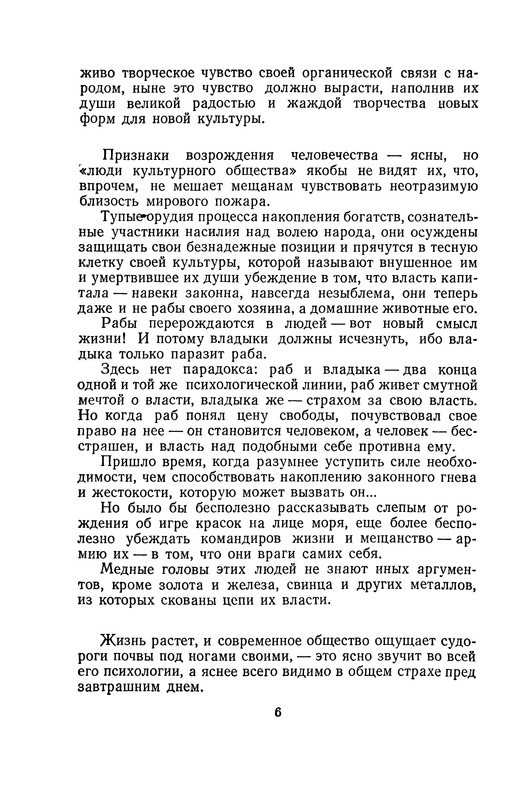 живо творческое чувство своей органической связи с народом, ныне это чувство должно вырасти, наполнив их души великой радостью и жаждой творчества новых форм для новой культуры.

Признаки возрождения человечества — ясны, но «люди культурного общества» якобы не видят их, что, впрочем, не мешает мещанам чувствовать неотразимую близость мирового пожара.

Тупые орудия процесса накопления богатств, сознательные участники насилия над волею народа, они осуждены защищать свои безнадежные позиции и прячутся в тесную клетку своей культуры, которой называют внушенное им и умертвившее их души убеждение в том, что власть капитала — навеки законна, навсегда незыблема, они теперь даже и не рабы своего хозяина, а домашние животные его.

Рабы перерождаются в людей — вот новый смысл жизни! И потому владыки должны исчезнуть, ибо владыка только паразит раба.

Здесь нет парадокса: раб и владыка — два конца одной и той же психологической линии, раб живет смутной мечтой о власти, владыка же — страхом за свою власть. Но когда раб понял цену свободы, почувствовал свое право на нее — он становится человеком, а человек — бесстрашен, и власть над подобными себе противна ему.

Пришло время, когда разумнее уступить силе необходимости, чем способствовать накоплению законного гнева и жестокости, которую может вызвать он...

Но было бы бесполезно рассказывать слепым от рождения об игре красок на лице моря, еще более бесполезно убеждать командиров жизни и мещанство — армию их — в том, что они враги самих себя.

Медные головы этих людей не знают иных аргументов, кроме золота и железа, свинца и других металлов, из которых скованы цепи их власти.

Жизнь растет, и современное общество ощущает судороги почвы под ногами своими, — это ясно звучит во всей его психологии, а яснее всего видимо в общем страхе пред завтрашним днем.

6